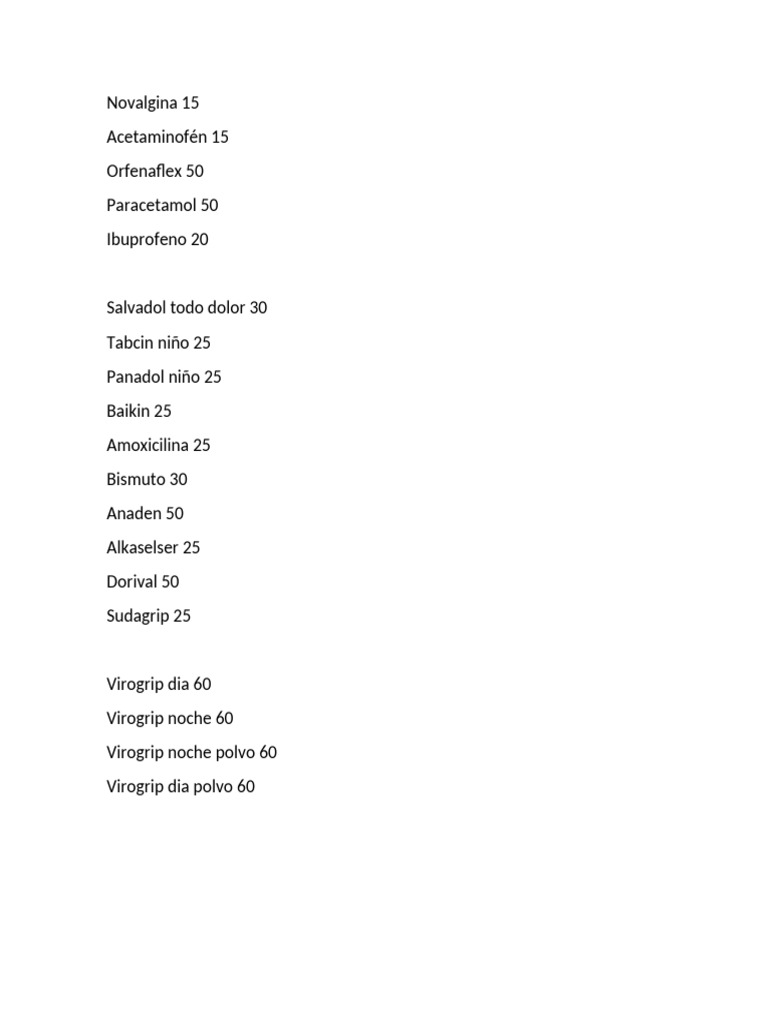 Novalgina 15

Acetaminofén 15

Orfenaflex 50

Paracetamol 50

Ibuprofeno 20

Salvadol todo dolor 30

Tabcin niño 25

Panadol niño 25

Baikin 25

Amoxicilina 25

Bismuto 30

Anaden 50

Alkaselser 25

Dorival 50

Sudagrip 25

Virogrip dia 60

Virogrip noche 60

Virogrip noche polvo 60

Virogrip dia polvo 60